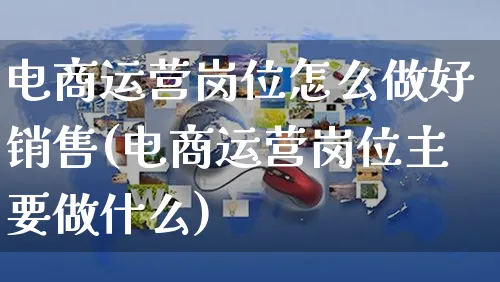 电商运营岗位怎么做好销售(电商运营岗位主要做什么)